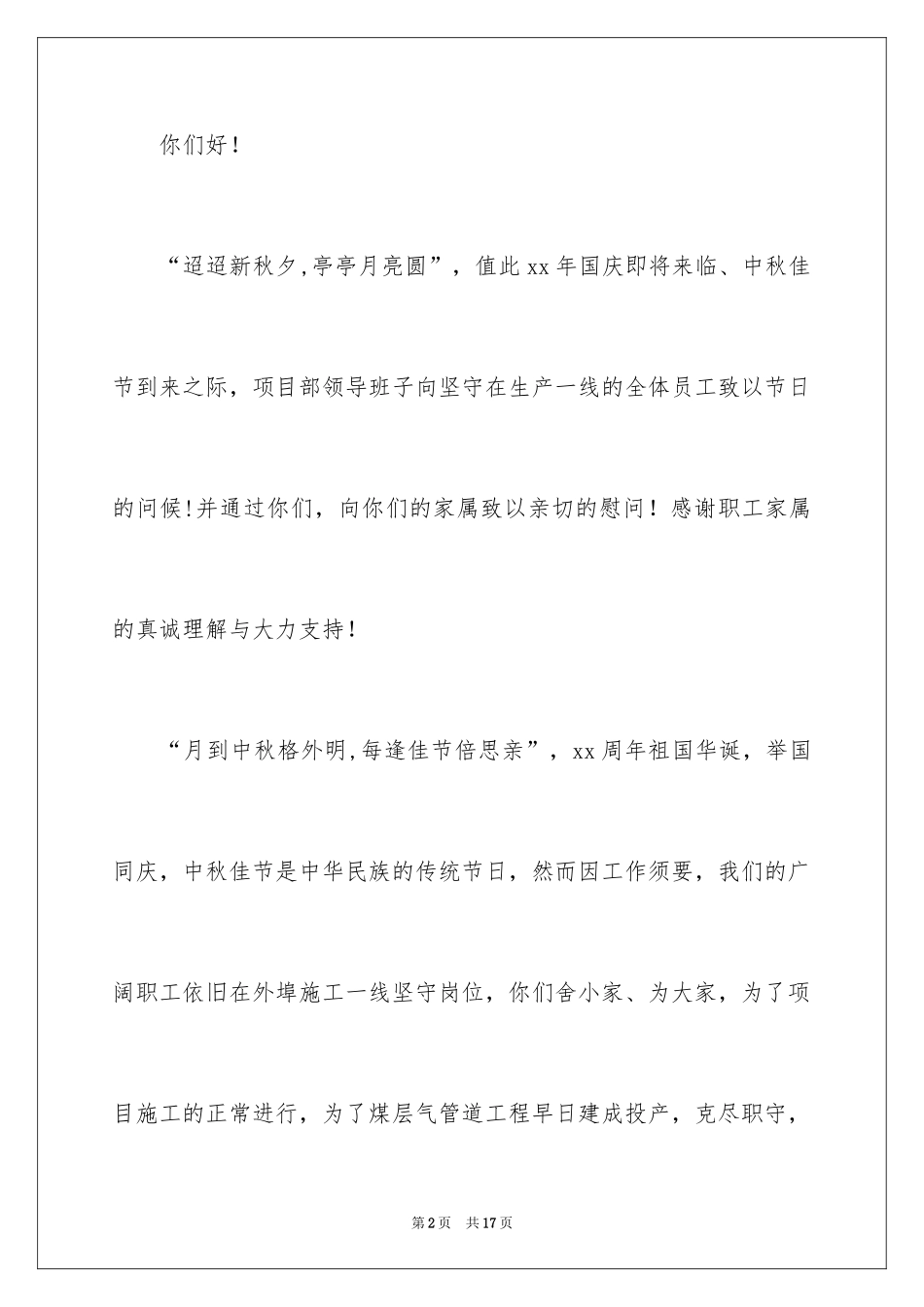 你们好！

“迢迢新秋夕,亭亭月亮圆”，值此xx年国庆即将来临、中秋佳节到来之际，项目部领导班子向坚守在生产一线的全体员工致以节日的问候!并通过你们，向你们的家属致以亲切的慰问！感谢职工家属的真诚理解与大力支持！

“月到中秋格外明,每逢佳节倍思亲”，xx周年祖国华诞，举国同庆，中秋佳节是中华民族的传统节日，然而因工作须要，我们的广阔职工依旧在外埠施工一线坚守岗位，你们舍小家、为大家，为了项目施工的正常进行，为了煤层气管道工程早日建成投产，克尽职守，

第2页 共17页